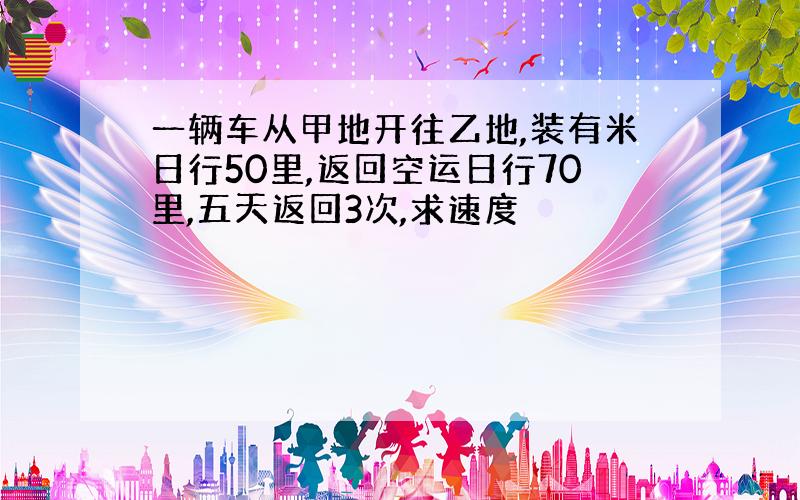 一辆车从甲地开往乙地,装有米日行50里,返回空运日行70里,五天返回3次,求速度